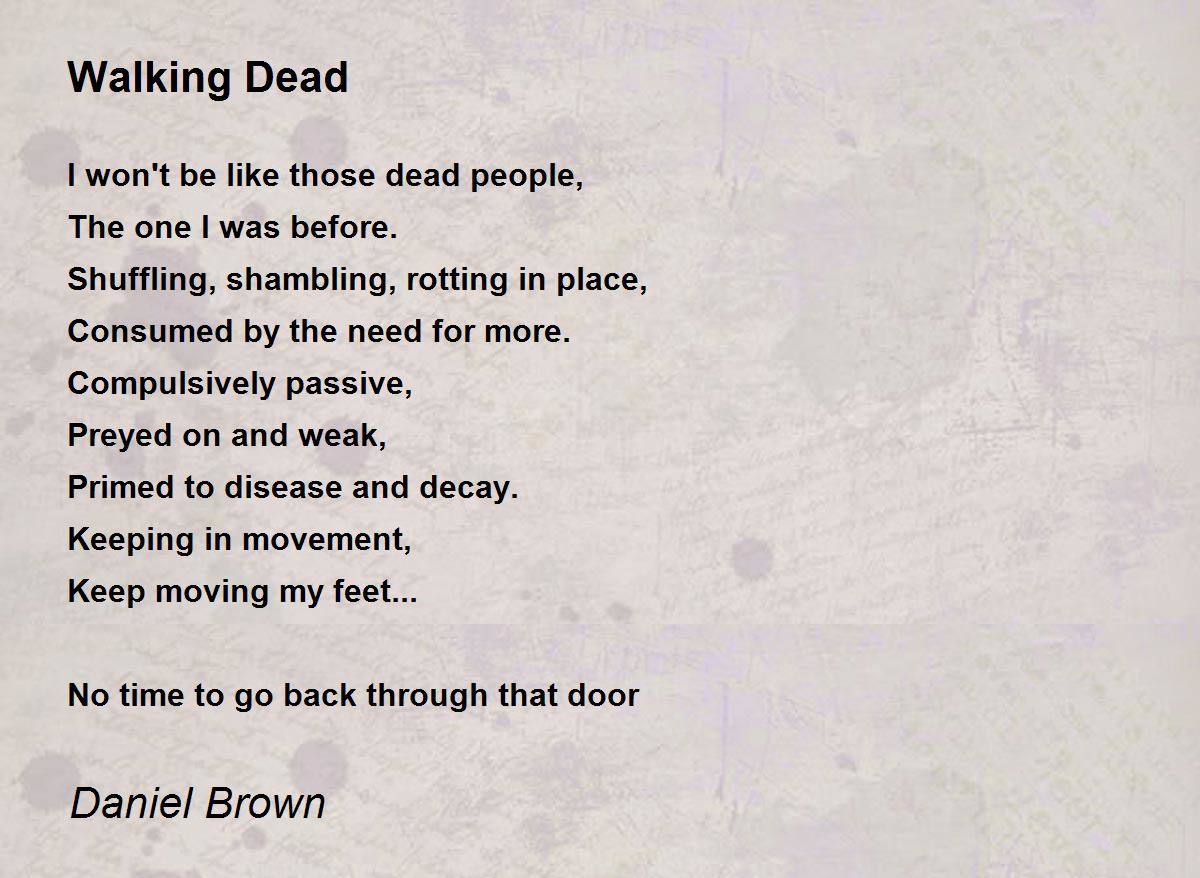 Walking Dead

I won't be like those dead people,
The one I was before.
Shuffling, shambling, rotting in place,
Consumed by the need for more.
Compulsively passive,
Preyed on and weak,
Primed to disease and decay.
Keeping in movement,
Keep moving my feet...

No time to go back through that door

Daniel Brown